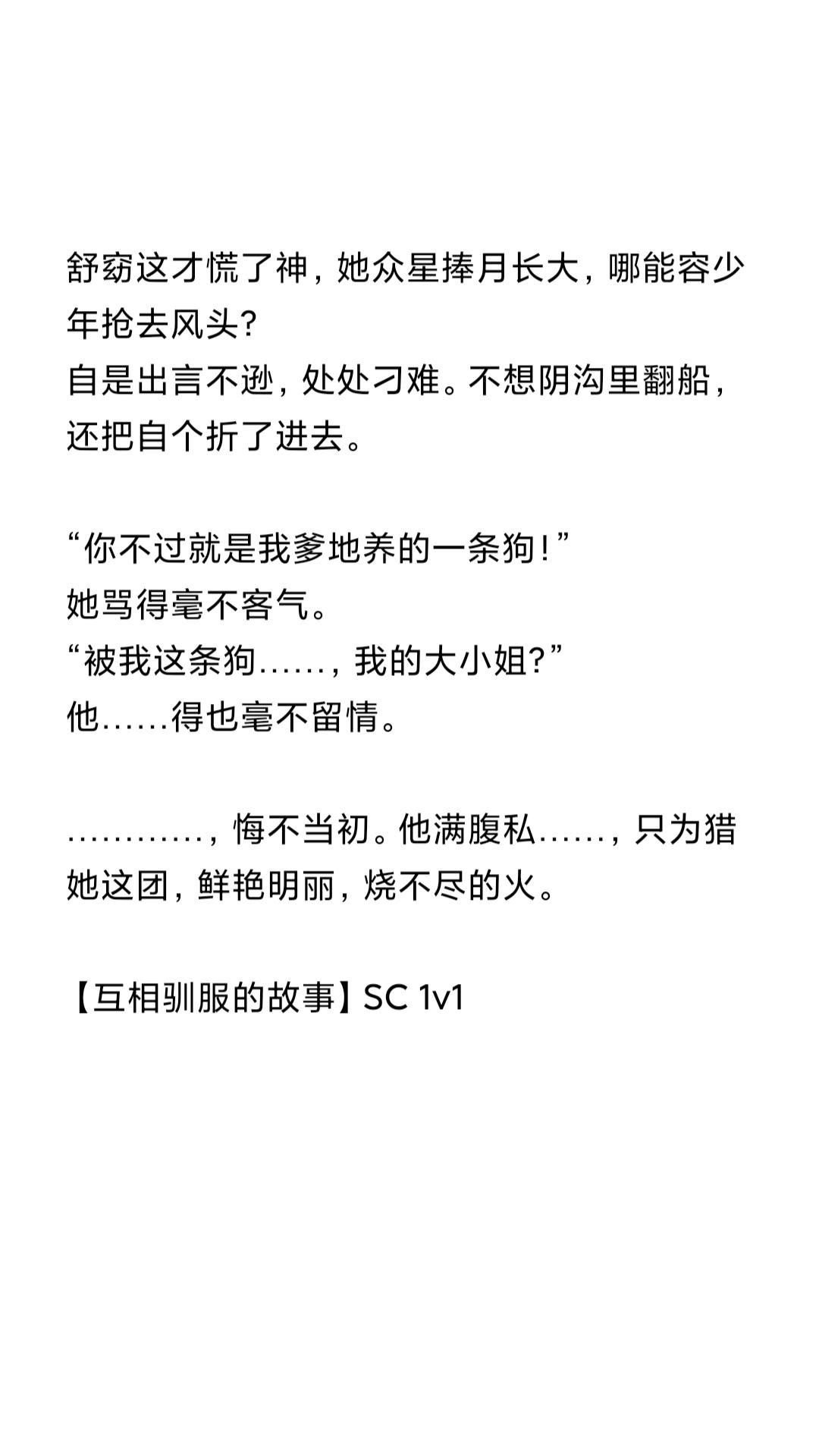 舒窈这才慌了神，她众星捧月长大，哪能容少年抢去风头？
自是出言不逊，处处刁难。不想阴沟里翻船，还把自个折了进去。

“你不过就是我爹地养的一条狗！”
她骂得毫不客气。
“被我这条狗……，我的大小姐？”
他……得也毫不留情。

…………，悔不当初。他满腹私……，只为猎她这团，鲜艳明丽，烧不尽的火。

【互相驯服的故事】SC 1v1